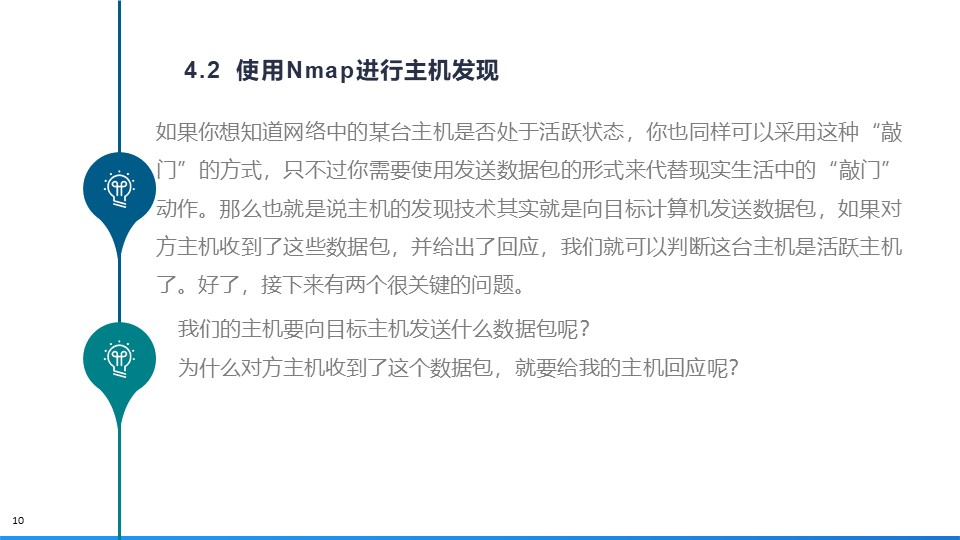 4.2 使用Nmap进行主机发现

如果你想知道网络中的某台主机是否处于活跃状态，你也同样可以采用这种“敲门”的方式，只不过你需要使用发送数据包的形式来代替现实生活中的“敲门”动作。那么也就是说主机的发现技术其实就是向目标计算机发送数据包，如果对方主机收到了这些数据包，并给出了回应，我们就可以判断这台主机是活跃主机了。好了，接下来有两个很关键的问题。

我们的主机要向目标主机发送什么数据包呢？
为什么对方主机收到了这个数据包，就要给我的主机回应呢？

10